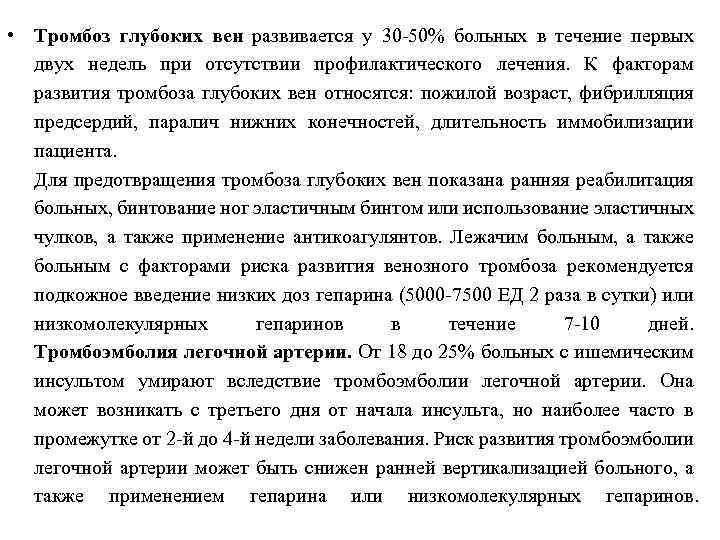 • Тромбоз глубоких вен развивается у 30-50% больных в течение первых двух недель при отсутствии профилактического лечения. К факторам развития тромбоза глубоких вен относятся: пожилой возраст, фибрилляция предсердий, паралич нижних конечностей, длительность иммобилизации пациента.
Для предотвращения тромбоза глубоких вен показана ранняя реабилитация больных, бинтование ног эластичным бинтом или использование эластичных чулков, а также применение антикоагулянтов. Лежачим больным, а также больным с факторами риска развития венозного тромбоза рекомендуется подкожное введение низких доз гепарина (5000-7500 ЕД 2 раза в сутки) или низкомолекулярных гепаринов в течение 7-10 дней. Тромбоэмболия легочной артерии. От 18 до 25% больных с ишемическим инсультом умирают вследствие тромбоэмболии легочной артерии. Она может возникать с третьего дня от начала инсульта, но наиболее часто в промежутке от 2-й до 4-й недели заболевания. Риск развития тромбоэмболии легочной артерии может быть снижен ранней вертикализацией больного, а также применением гепарина или низкомолекулярных гепаринов.